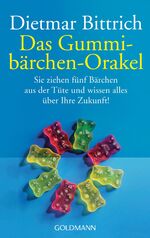 Dietmar Bittrich

Das Gummibärchen-Orakel

Sie ziehen fünf Bärchen aus der Tüte und wissen alles über Ihre Zukunft!

GOLDMANN